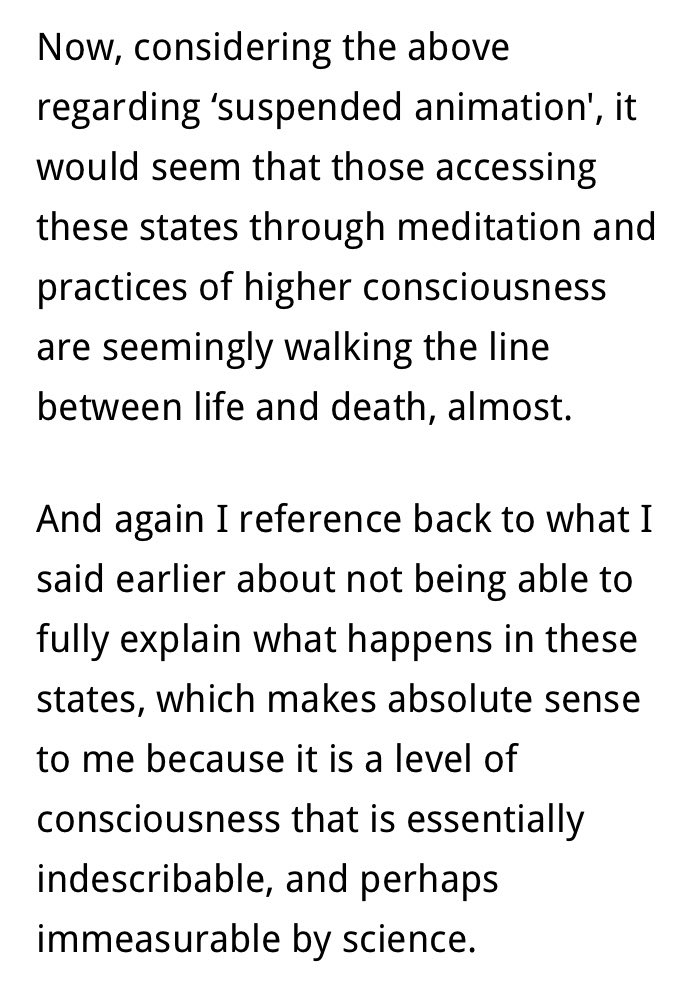 Now, considering the above regarding ‘suspended animation', it would seem that those accessing these states through meditation and practices of higher consciousness are seemingly walking the line between life and death, almost.

And again I reference back to what I said earlier about not being able to fully explain what happens in these states, which makes absolute sense to me because it is a level of consciousness that is essentially indescribable, and perhaps immeasurable by science.